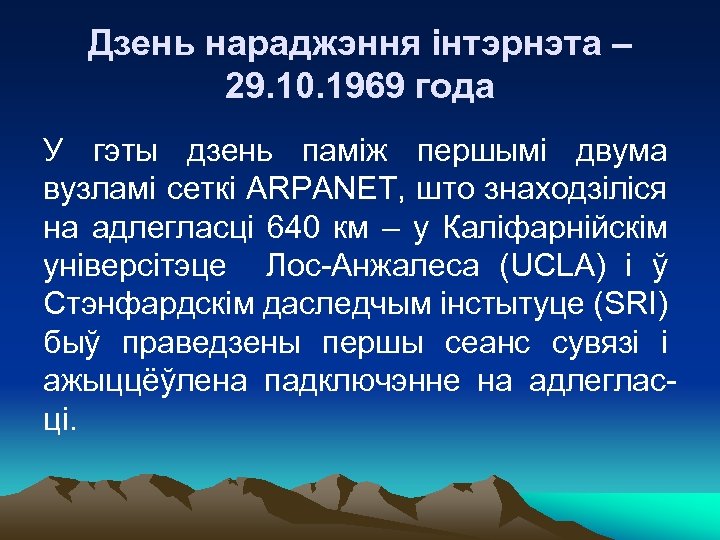 Дзень нараджэння інтэрнэта – 29.10.1969 года

У гэты дзень паміж першымі двума вузламі сеткі ARPANET, што знаходзіліся на адлегласці 640 км – у Каліфарнійскім універсітэце Лос-Анжалеса (UCLA) і ў Стэнфардскім даследчым інстытуце (SRI) быў праведзены першы сеанс сувязі і ажыццёўлена падключэнне на адлегласці.